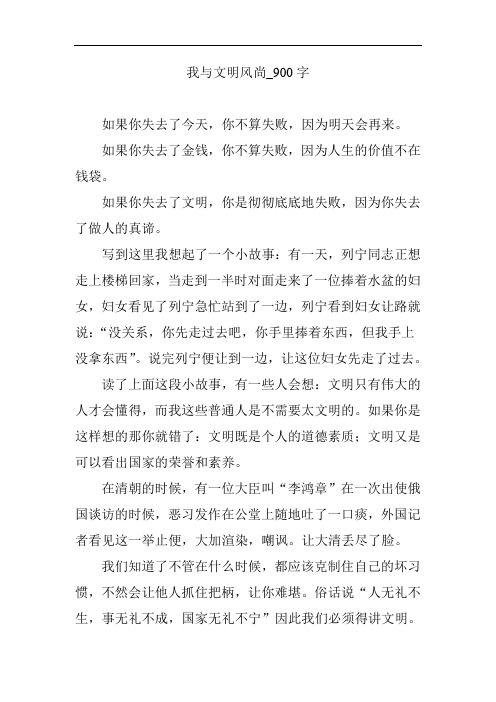 我与文明风尚_900字

如果你失去了今天，你不算失败，因为明天会再来。

如果你失去了金钱，你不算失败，因为人生的价值不在钱袋。

如果你失去了文明，你是彻彻底底地失败，因为你失去了做人的真谛。

写到这里我想起了一个小故事：有一天，列宁同志正想走上楼梯回家，当走到一半时对面走来了一位捧着水盆的妇女，妇女看见了列宁急忙站到了一边，列宁看到妇女让路就说：“没关系，你先走过去吧，你手里捧着东西，但我手上没拿东西”。说完列宁便让到一边，让这位妇女先走了过去。

读了上面这段小故事，有一些人会想：文明只有伟大的人才会懂得，而我这些普通人是不需要太文明的。如果你是这样想的那你就错了：文明既是个人的道德素质；文明又是可以看出国家的荣誉和素养。

在清朝的时候，有一位大臣叫“李鸿章”在一次出使俄国谈访的时候，恶习发作在公堂上随地吐了一口痰，外国记者看见这一举止便，大加渲染，嘲讽。让大清丢尽了脸。

我们知道了不管在什么时候，都应该克制住自己的坏习惯，不然会让他人抓住把柄，让你难堪。俗话说“人无礼不生，事无礼不成，国家无礼不宁”因此我们必须得讲文明。